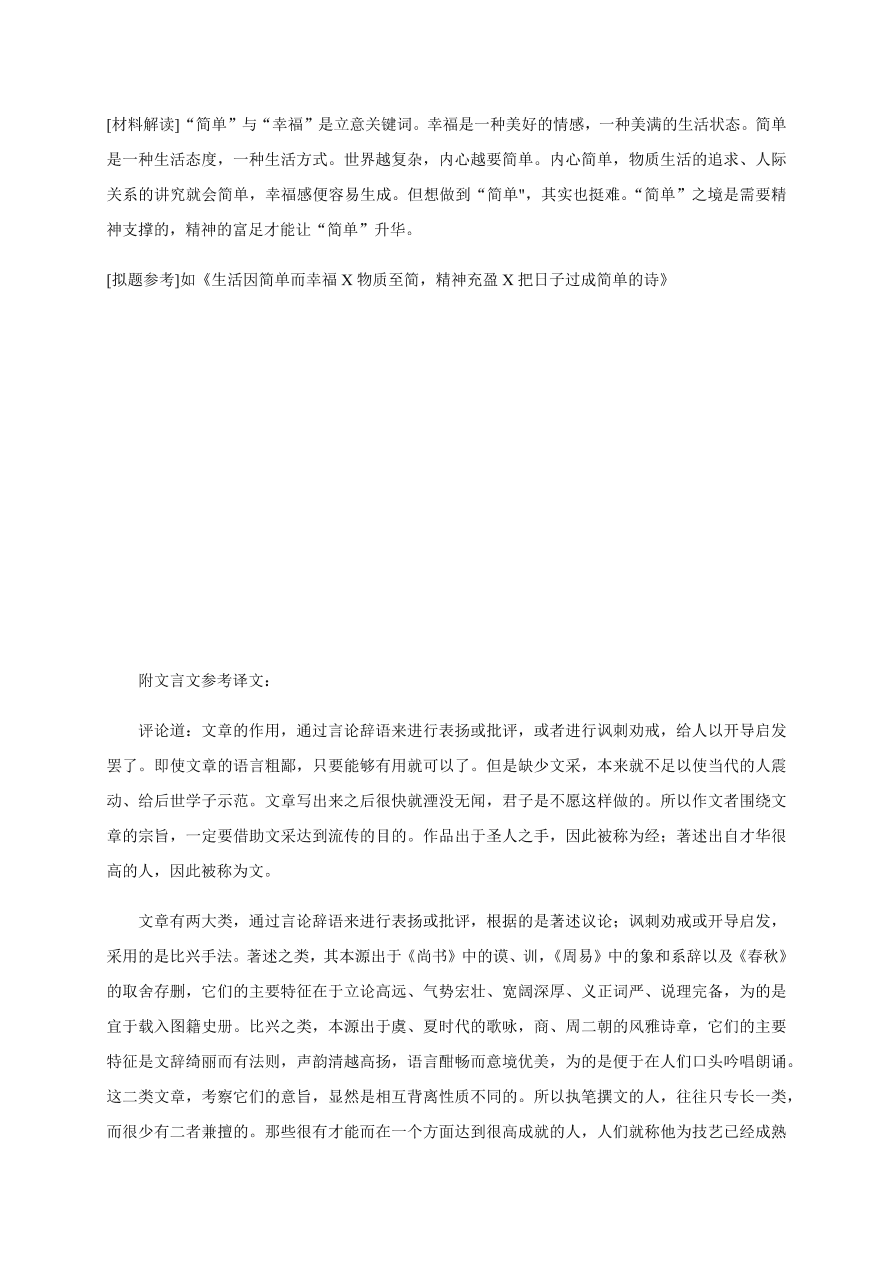 [材料解读]“简单”与“幸福”是立意关键词。幸福是一种美好的情感，一种美满的生活状态。简单是一种生活态度，一种生活方式。世界越复杂，内心越要简单。内心简单，物质生活的追求、人际关系的讲究就会简单，幸福感便容易生成。但想做到“简单"，其实也挺难。“简单”之境是需要精神支撑的，精神的富足才能让“简单”升华。

[拟题参考]如《生活因简单而幸福 X 物质至简，精神充盈 X 把日子过成简单的诗》

附文言文参考译文：

评论道：文章的作用，通过言论辞语来进行表扬或批评，或者进行讽刺劝戒，给人以开导启发罢了。即使文章的语言粗鄙，只要能够有用就可以了。但是缺少文采，本来就不足以使当代的人震动、给后世学子示范。文章写出来之后很快就湮没无闻，君子是不愿这样做的。所以作文者围绕文章的宗旨，一定要借助文采达到流传的目的。作品出于圣人之手，因此被称为经；著述出自才华很高的人，因此被称为文。

文章有两大类，通过言论辞语来进行表扬或批评，根据的是著述议论；讽刺劝戒或开导启发，采用的是比兴手法。著述之类，其本源出于《尚书》中的谟、训，《周易》中的象和系辞以及《春秋》的取舍存删，它们的主要特征在于立论高远、气势宏壮、宽阔深厚、义正词严、说理完备，为的是宜于载入图籍史册。比兴之类，本源出于虞、夏时代的歌咏，商、周二朝的风雅诗章，它们的主要特征是文辞绮丽而有法则，声韵清越高扬，语言酣畅而意境优美，为的是便于在人们口头吟唱朗诵。这二类文章，考察它们的意旨，显然是相互背离性质不同的。所以执笔撰文的人，往往只专长一类，而很少有二者兼擅的。那些很有才能而在一个方面达到很高成就的人，人们就称他为技艺已经成熟